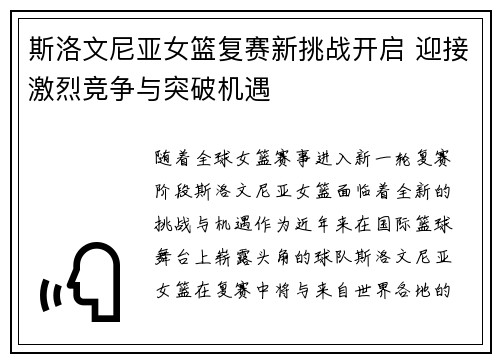 斯洛文尼亚女篮复赛新挑战开启 迎接激烈竞争与突破机遇

随着全球女篮赛事进入新一轮复赛阶段斯洛文尼亚女篮面临着全新的挑战与机遇作为近年来在国际篮球舞台上崭露头角的球队斯洛文尼亚女篮在复赛中将与来自世界各地的